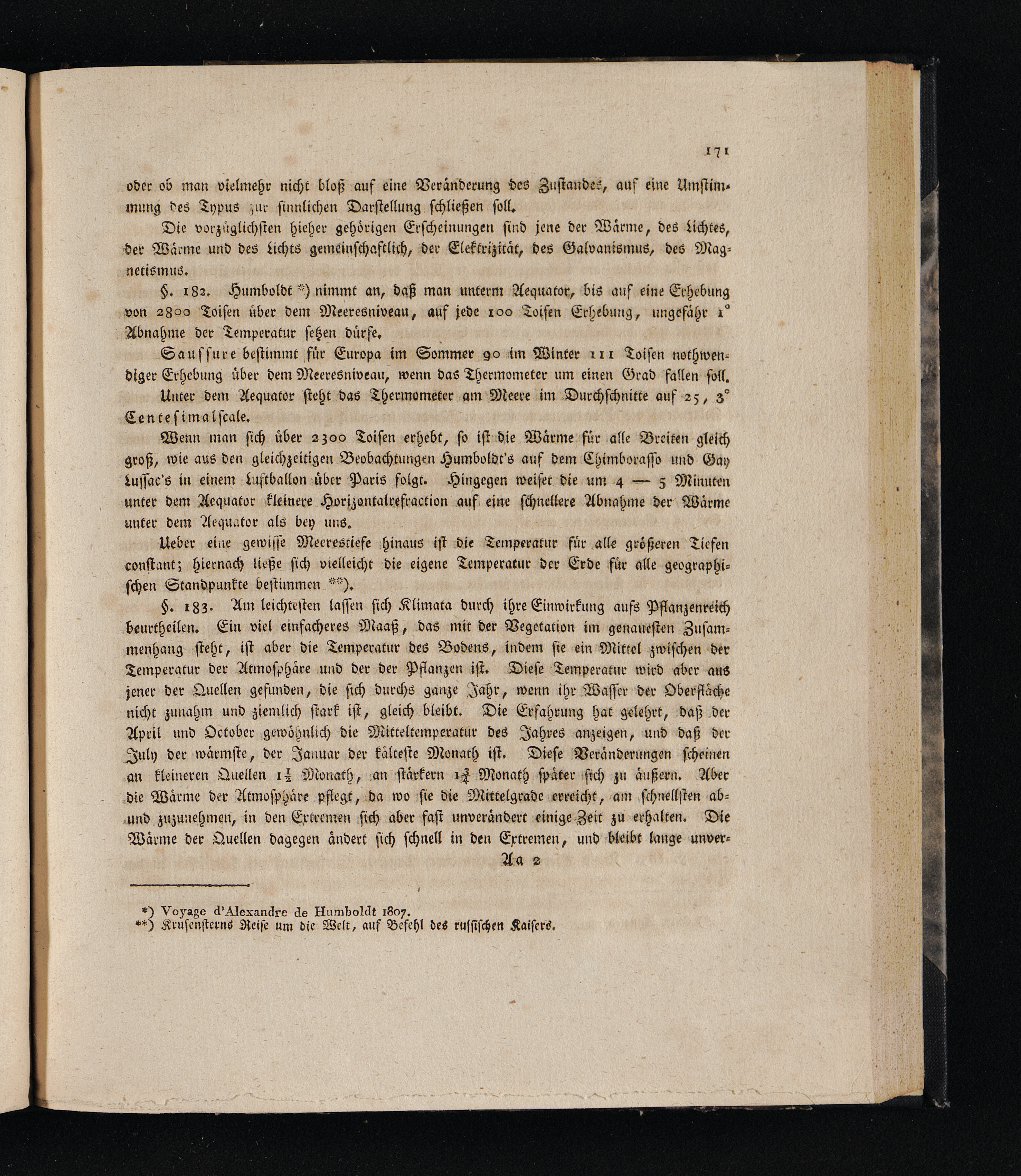 171

oder ob man vielmehr nicht bloß auf eine Veränderung des Zustandes, auf eine Umstimmung des Typus zur sinnlichen Darstellung schließen soll.

Die vorzüglichsten hieher gehörigen Erscheinungen sind jene der Wärme, des Lichtes, der Wärme und des Lichts gemeinschaftlich, der Elektrizität, des Galvanismus, des Magnetismus.

§. 182. Humboldt *) nimmt an, daß man unterm Aequator, bis auf eine Erhebung von 2800 Toisen über dem Meeresniveau, auf jede 100 Toisen Erhebung, ungefähr 1° Abnahme der Temperatur setzen dürfe.

Saussure bestimmt für Europa im Sommer 90 im Winter 111 Toisen nothwendiger Erhebung über dem Meeresniveau, wenn das Thermometer um einen Grad fallen soll.

Unter dem Aequator steht das Thermometer am Meere im Durchschnitte auf 25, 3° Centesimalscale.

Wenn man sich über 2300 Toisen erhebt, so ist die Wärme für alle Breiten gleich groß, wie aus den gleichzeitigen Beobachtungen Humboldt's auf dem Chimborasso und Gay Lussac's in einem Luftballon über Paris folgt. Hingegen weiset die um 4 — 5 Minuten unter dem Aequator kleinere Horizontalrefraction auf eine schnellere Abnahme der Wärme unter dem Aequator als bey uns.

Ueber eine gewisse Meerestiefe hinaus ist die Temperatur für alle größeren Tiefen constant; hiernach ließe sich vielleicht die eigene Temperatur der Erde für alle geographischen Standpunkte bestimmen **).

§. 183. Am leichtesten lassen sich Klimata durch ihre Einwirkung aufs Pflanzenreich beurtheilen. Ein viel einfacheres Maaß, das mit der Vegetation im genauesten Zusammenhang steht, ist aber die Temperatur des Bodens, indem sie ein Mittel zwischen der Temperatur der Atmosphäre und der der Pflanzen ist. Diese Temperatur wird aber aus jener der Quellen gefunden, die sich durchs ganze Jahr, wenn ihr Wasser der Oberfläche nicht zunahm und ziemlich stark ist, gleich bleibt. Die Erfahrung hat gelehrt, daß der April und October gewöhnlich die Mitteltemperatur des Jahres anzeigen, und daß der July der wärmste, der Januar der kälteste Monath ist. Diese Veränderungen scheinen an kleineren Quellen $1\frac{1}{2}$ Monath, an stärkern $1\frac{3}{4}$ Monath später sich zu äußern. Aber die Wärme der Atmosphäre pflegt, da wo sie die Mittelgrade erreicht, am schnellsten ab- und zuzunehmen, in den Extremen sich aber fast unverändert einige Zeit zu erhalten. Die Wärme der Quellen dagegen ändert sich schnell in den Extremen, und bleibt lange unver-

Aa 2

*) Voyage d'Alexandre de Humboldt 1807.
**) Krusensterns Reise um die Welt, auf Befehl des russischen Kaisers.